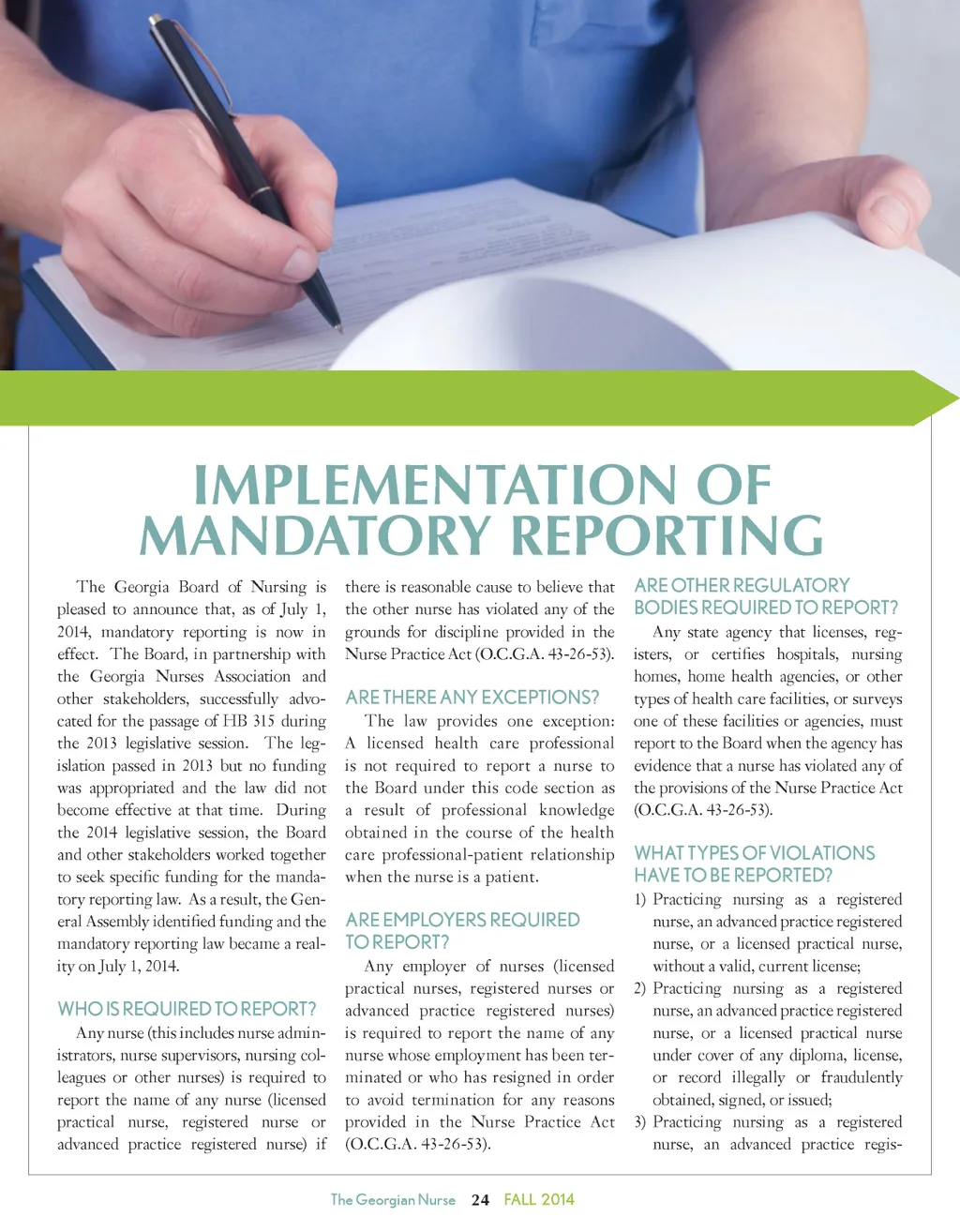 IMPLEMENTATION OF MANDATORY REPORTING

The Georgia Board of Nursing is pleased to announce that, as of July 1, 2014, mandatory reporting is now in effect. The Board, in partnership with the Georgia Nurses Association and other stakeholders, successfully advocated for the passage of HB 315 during the 2013 legislative session. The legislation passed in 2013 but no funding was appropriated and the law did not become effective at that time. During the 2014 legislative session, the Board and other stakeholders worked together to seek specific funding for the mandatory reporting law. As a result, the General Assembly identified funding and the mandatory reporting law became a reality on July 1, 2014.

WHO IS REQUIRED TO REPORT?

Any nurse (this includes nurse administrators, nurse supervisors, nursing colleagues or other nurses) is required to report the name of any nurse (licensed practical nurse, registered nurse or advanced practice registered nurse) if there is reasonable cause to believe that the other nurse has violated any of the grounds for discipline provided in the Nurse Practice Act (O.C.G.A. 43-26-53).

ARE THERE ANY EXCEPTIONS?

The law provides one exception: A licensed health care professional is not required to report a nurse to the Board under this code section as a result of professional knowledge obtained in the course of the health care professional-patient relationship when the nurse is a patient.

ARE EMPLOYERS REQUIRED TO REPORT?

Any employer of nurses (licensed practical nurses, registered nurses or advanced practice registered nurses) is required to report the name of any nurse whose employment has been terminated or who has resigned in order to avoid termination for any reasons provided in the Nurse Practice Act (O.C.G.A. 43-26-53).

ARE OTHER REGULATORY BODIES REQUIRED TO REPORT?

Any state agency that licenses, registers, or certifies hospitals, nursing homes, home health agencies, or other types of health care facilities, or surveys one of these facilities or agencies, must report to the Board when the agency has evidence that a nurse has violated any of the provisions of the Nurse Practice Act (O.C.G.A. 43-26-53).

WHAT TYPES OF VIOLATIONS HAVE TO BE REPORTED?

1) Practicing nursing as a registered nurse, an advanced practice registered nurse, or a licensed practical nurse, without a valid, current license;
2) Practicing nursing as a registered nurse, an advanced practice registered nurse, or a licensed practical nurse under cover of any diploma, license, or record illegally or fraudulently obtained, signed, or issued;
3) Practicing nursing as a registered nurse, an advanced practice regis-

The Georgian Nurse 24 FALL 2014